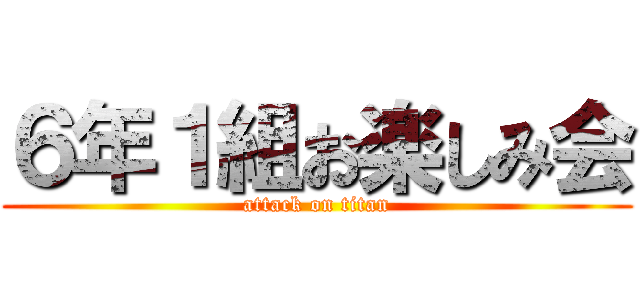 6年１組お楽しみ会
attack on titan